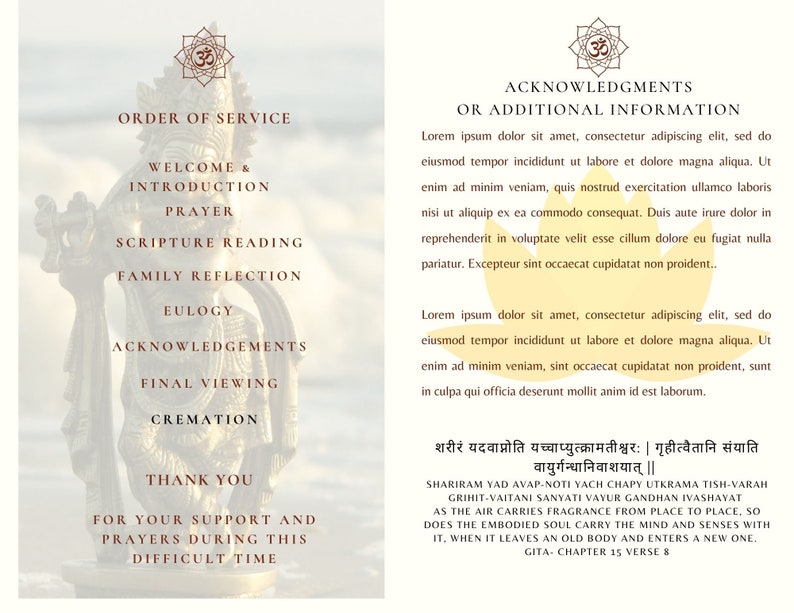 ॐ

ORDER OF SERVICE

WELCOME & INTRODUCTION

PRAYER

SCRIPTURE READING

FAMILY REFLECTION

EULOGY

ACKNOWLEDGEMENTS

FINAL VIEWING

CREMATION

THANK YOU

FOR YOUR SUPPORT AND PRAYERS DURING THIS DIFFICULT TIME

ॐ

ACKNOWLEDGMENTS OR ADDITIONAL INFORMATION

Lorem ipsum dolor sit amet, consectetur adipiscing elit, sed do eiusmod tempor incididunt ut labore et dolore magna aliqua. Ut enim ad minim veniam, quis nostrud exercitation ullamco laboris nisi ut aliquip ex ea commodo consequat. Duis aute irure dolor in reprehenderit in voluptate velit esse cillum dolore eu fugiat nulla pariatur. Excepteur sint occaecat cupidatat non proident..

Lorem ipsum dolor sit amet, consectetur adipiscing elit, sed do eiusmod tempor incididunt ut labore et dolore magna aliqua. Ut enim ad minim veniam, sint occaecat cupidatat non proident, sunt in culpa qui officia deserunt mollit anim id est laborum.

शरीरं यदवाप्नोति यच्चाप्युत्क्रामतीश्वर: | गृहीत्वैतानि संयाति वायुर्गन्धानिवाशयात् ||
SHARIRAM YAD AVAP-NOTI YACH CHAPY UTKRAMA TISH-VARAH GRIHIT-VAITANI SANYATI VAYUR GANDHAN IVASHAYAT
AS THE AIR CARRIES FRAGRANCE FROM PLACE TO PLACE, SO DOES THE EMBODIED SOUL CARRY THE MIND AND SENSES WITH IT, WHEN IT LEAVES AN OLD BODY AND ENTERS A NEW ONE.
GITA- CHAPTER 15 VERSE 8